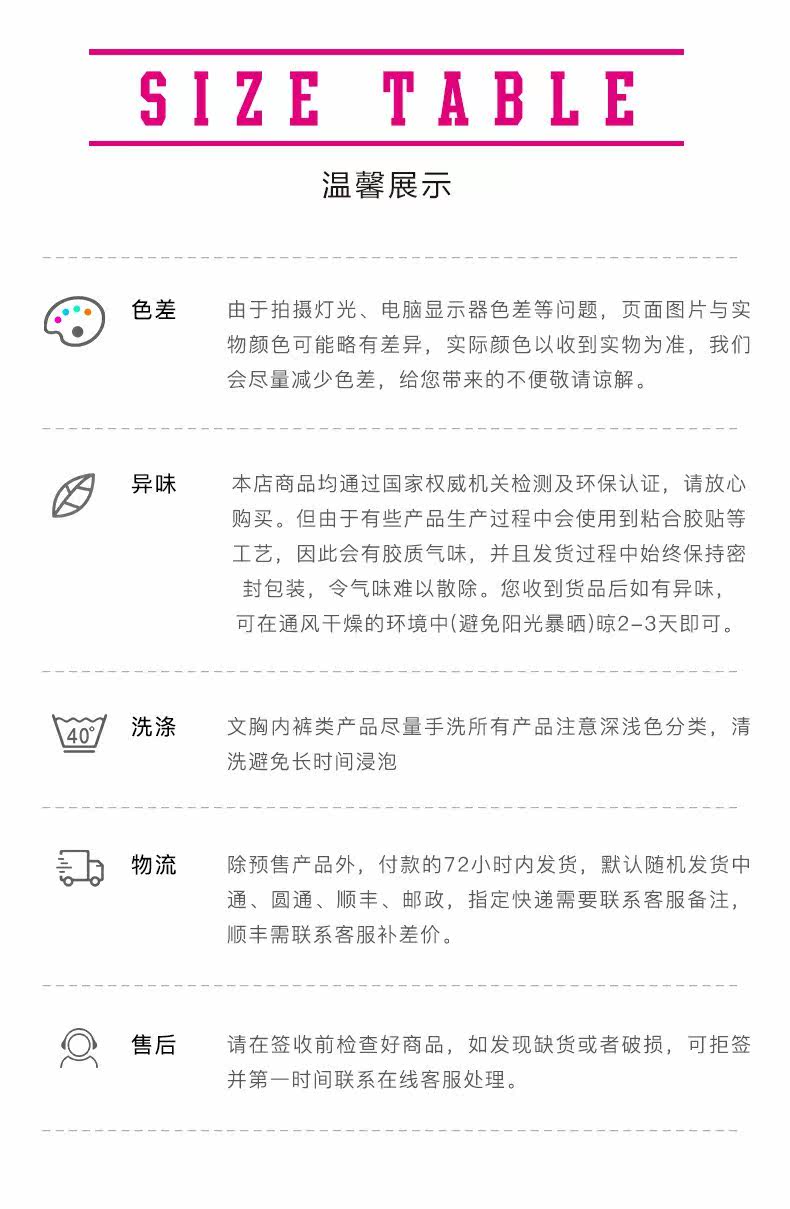 SIZE TABLE

温馨展示

色差

由于拍摄灯光、电脑显示器色差等问题，页面图片与实物颜色可能略有差异，实际颜色以收到实物为准，我们会尽量减少色差，给您带来的不便敬请谅解。

异味

本店商品均通过国家权威机关检测及环保认证，请放心购买。但由于有些产品生产过程中会使用到粘合胶贴等工艺，因此会有胶质气味，并且发货过程中始终保持密封包装，令气味难以散除。您收到货品后如有异味，可在通风干燥的环境中(避免阳光暴晒)晾2-3天即可。

40°

洗涤

文胸内裤类产品尽量手洗所有产品注意深浅色分类，清洗避免长时间浸泡

物流

除预售产品外，付款的72小时内发货，默认随机发货中通、圆通、顺丰、邮政，指定快递需要联系客服备注，顺丰需联系客服补差价。

售后

请在签收前检查好商品，如发现缺货或者破损，可拒签并第一时间联系在线客服处理。